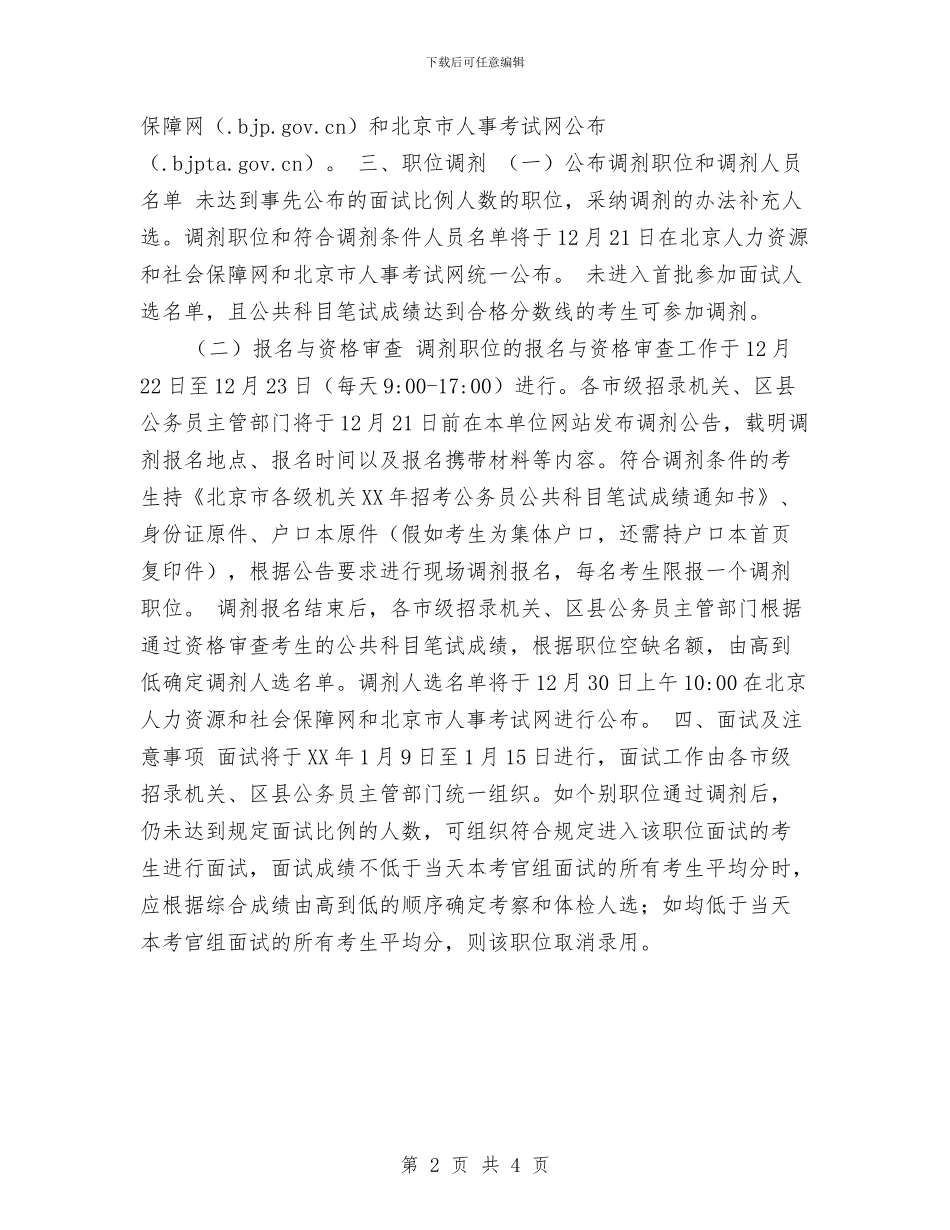 下载后可任意编辑

保障网（.bjp.gov.cn）和北京市人事考试网公布（.bjpta.gov.cn）。 三、职位调剂 （一）公布调剂职位和调剂人员名单 未达到事先公布的面试比例人数的职位，采纳调剂的办法补充人选。调剂职位和符合调剂条件人员名单将于12月21日在北京人力资源和社会保障网和北京市人事考试网统一公布。 未进入首批参加面试人选名单，且公共科目笔试成绩达到合格分数线的考生可参加调剂。

（二）报名与资格审查 调剂职位的报名与资格审查工作于12月22日至12月23日（每天9:00-17:00）进行。各市级招录机关、区县公务员主管部门将于12月21日前在本单位网站发布调剂公告，载明调剂报名地点、报名时间以及报名携带材料等内容。符合调剂条件的考生持《北京市各级机关XX年招考公务员公共科目笔试成绩通知书》、身份证原件、户口本原件（假如考生为集体户口，还需持户口本首页复印件），根据公告要求进行现场调剂报名，每名考生限报一个调剂职位。 调剂报名结束后，各市级招录机关、区县公务员主管部门根据通过资格审查考生的公共科目笔试成绩，根据职位空缺名额，由高到低确定调剂人选名单。调剂人选名单将于12月30日上午10:00在北京人力资源和社会保障网和北京市人事考试网进行公布。 四、面试及注意事项 面试将于XX年1月9日至1月15日进行，面试工作由各市级招录机关、区县公务员主管部门统一组织。如个别职位通过调剂后，仍未达到规定面试比例的人数，可组织符合规定进入该职位面试的考生进行面试，面试成绩不低于当天本考官组面试的所有考生平均分时，应根据综合成绩由高到低的顺序确定考察和体检人选；如均低于当天本考官组面试的所有考生平均分，则该职位取消录用。

第 2 页 共 4 页